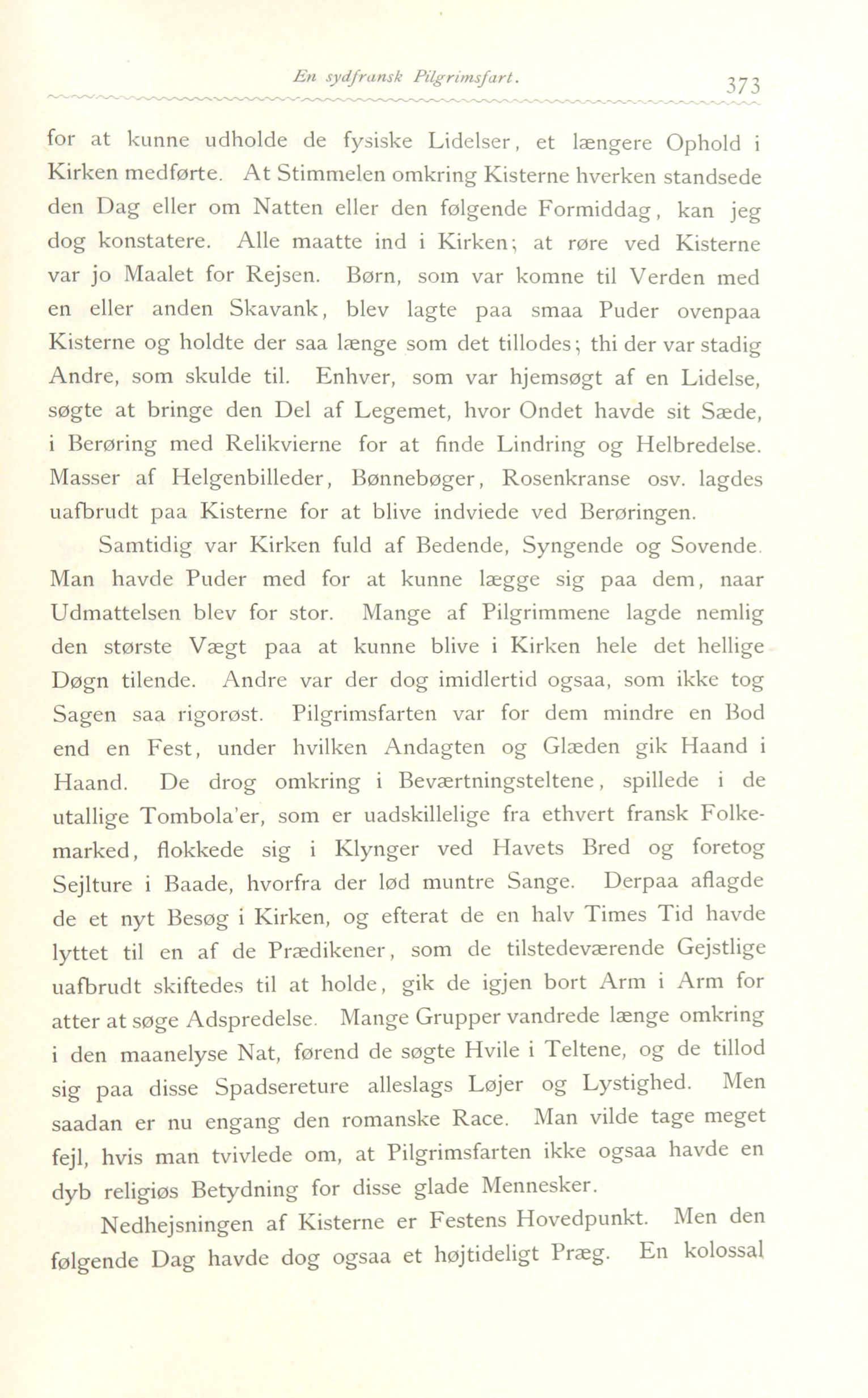 En sydfransk Pilgrimsfart. 373

for at kunne udholde de fysiske Lidelser, et længere Ophold i Kirken medførte. At Stimmelen omkring Kisterne hverken standsede den Dag eller om Natten eller den følgende Formiddag, kan jeg dog konstatere. Alle maatte ind i Kirken; at røre ved Kisterne var jo Maalet for Rejsen. Børn, som var komne til Verden med en eller anden Skavank, blev lagte paa smaa Puder ovenpaa Kisterne og holdte der saa længe som det tillodes; thi der var stadig Andre, som skulde til. Enhver, som var hjemsøgt af en Lidelse, søgte at bringe den Del af Legemet, hvor Ondet havde sit Sæde, i Berøring med Relikvierne for at finde Lindring og Helbredelse. Masser af Helgenbilleder, Bønnebøger, Rosenkranse osv. lagdes uafbrudt paa Kisterne for at blive indviede ved Berøringen.

Samtidig var Kirken fuld af Bedende, Syngende og Sovende. Man havde Puder med for at kunne lægge sig paa dem, naar Udmattelsen blev for stor. Mange af Pilgrimmene lagde nemlig den største Vægt paa at kunne blive i Kirken hele det hellige Døgn tilende. Andre var der dog imidlertid ogsaa, som ikke tog Sagen saa rigorøst. Pilgrimsfarten var for dem mindre en Bod end en Fest, under hvilken Andagten og Glæden gik Haand i Haand. De drog omkring i Beværtningsteltene, spillede i de utallige Tombola'er, som er uadskillelige fra ethvert fransk Folkemarked, flokkede sig i Klynger ved Havets Bred og foretog Sejlture i Baade, hvorfra der lød muntre Sange. Derpaa aflagde de et nyt Besøg i Kirken, og efterat de en halv Times Tid havde lyttet til en af de Prædikener, som de tilstedeværende Gejstlige uafbrudt skiftedes til at holde, gik de igjen bort Arm i Arm for atter at søge Adspredelse. Mange Grupper vandrede længe omkring i den maanelyse Nat, førend de søgte Hvile i Teltene, og de tillod sig paa disse Spadsereture alleslags Løjer og Lystighed. Men saadan er nu engang den romanske Race. Man vilde tage meget fejl, hvis man tvivlede om, at Pilgrimsfarten ikke ogsaa havde en dyb religiøs Betydning for disse glade Mennesker.

Nedhejsningen af Kisterne er Festens Hovedpunkt. Men den følgende Dag havde dog ogsaa et højtideligt Præg. En kolossal